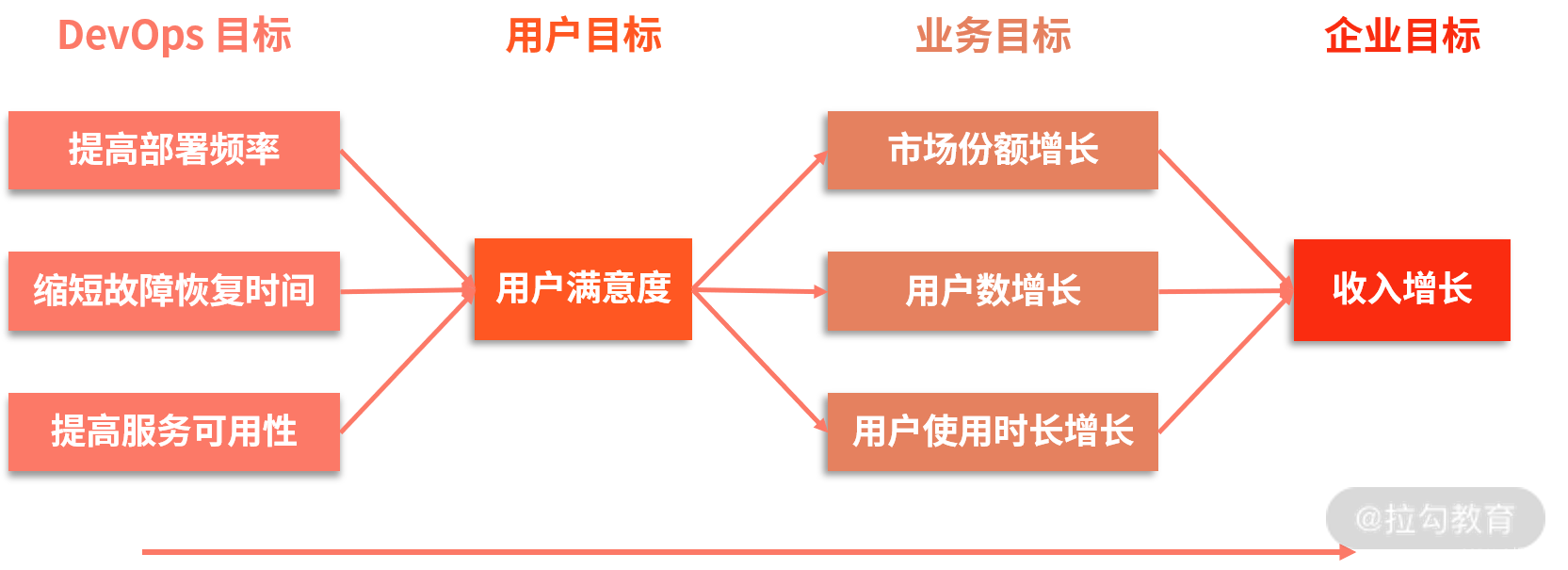 DevOps 目标

用户目标

业务目标

企业目标

提高部署频率

缩短故障恢复时间

提高服务可用性

用户满意度

市场份额增长

用户数增长

用户使用时长增长

收入增长

@拉勾教育